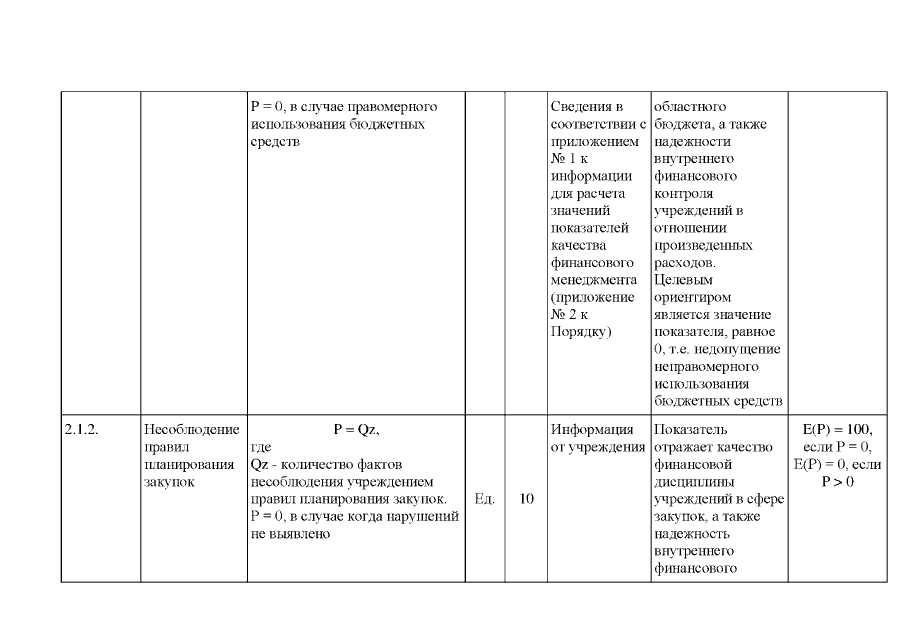 |  |  |  |  |  |  |  |  |
|---|---|---|---|---|---|---|---|
|  |  | P = 0, в случае правомерного использования бюджетных средств |  |  | Сведения в соответствии с приложением № 1 к информации для расчета значений показателей качества финансового менеджмента (приложение № 2 к Порядку) | областного бюджета, а также надежности внутреннего финансового контроля учреждений в отношении произведенных расходов. Целевым ориентиром является значение показателя, равное 0, т.е. недопущение неправомерного использования бюджетных средств |  |
| 2.1.2. | Несоблюдение правил планирования закупок | P = Qz, где Qz - количество фактов несоблюдения учреждением правил планирования закупок. P = 0, в случае когда нарушений не выявлено | Ед. | 10 | Информация от учреждения | Показатель отражает качество финансовой дисциплины учреждений в сфере закупок, а также надежность внутреннего финансового | E(P) = 100, если P = 0, E(P) = 0, если P > 0 |